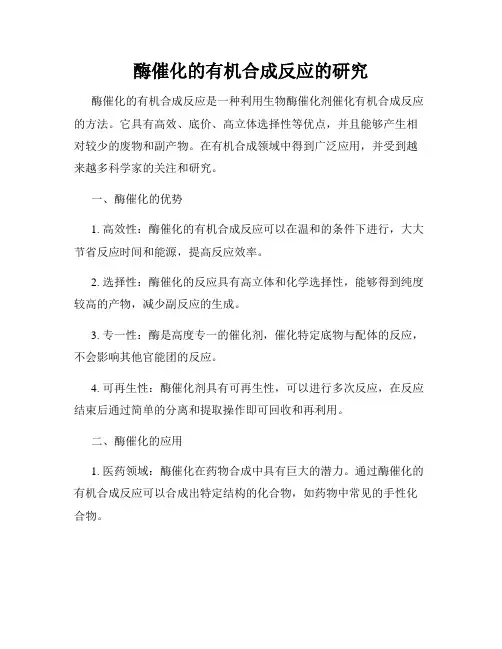 酶催化的有机合成反应的研究

酶催化的有机合成反应是一种利用生物酶催化剂催化有机合成反应的方法。它具有高效、底价、高立体选择性等优点，并且能够产生相对较少的废物和副产物。在有机合成领域中得到广泛应用，并受到越来越多科学家的关注和研究。

一、酶催化的优势

1. 高效性：酶催化的有机合成反应可以在温和的条件下进行，大大节省反应时间和能源，提高反应效率。

2. 选择性：酶催化的反应具有高立体和化学选择性，能够得到纯度较高的产物，减少副反应的生成。

3. 专一性：酶是高度专一的催化剂，催化特定底物与配体的反应，不会影响其他官能团的反应。

4. 可再生性：酶催化剂具有可再生性，可以进行多次反应，在反应结束后通过简单的分离和提取操作即可回收和再利用。

二、酶催化的应用

1. 医药领域：酶催化在药物合成中具有巨大的潜力。通过酶催化的有机合成反应可以合成出特定结构的化合物，如药物中常见的手性化合物。